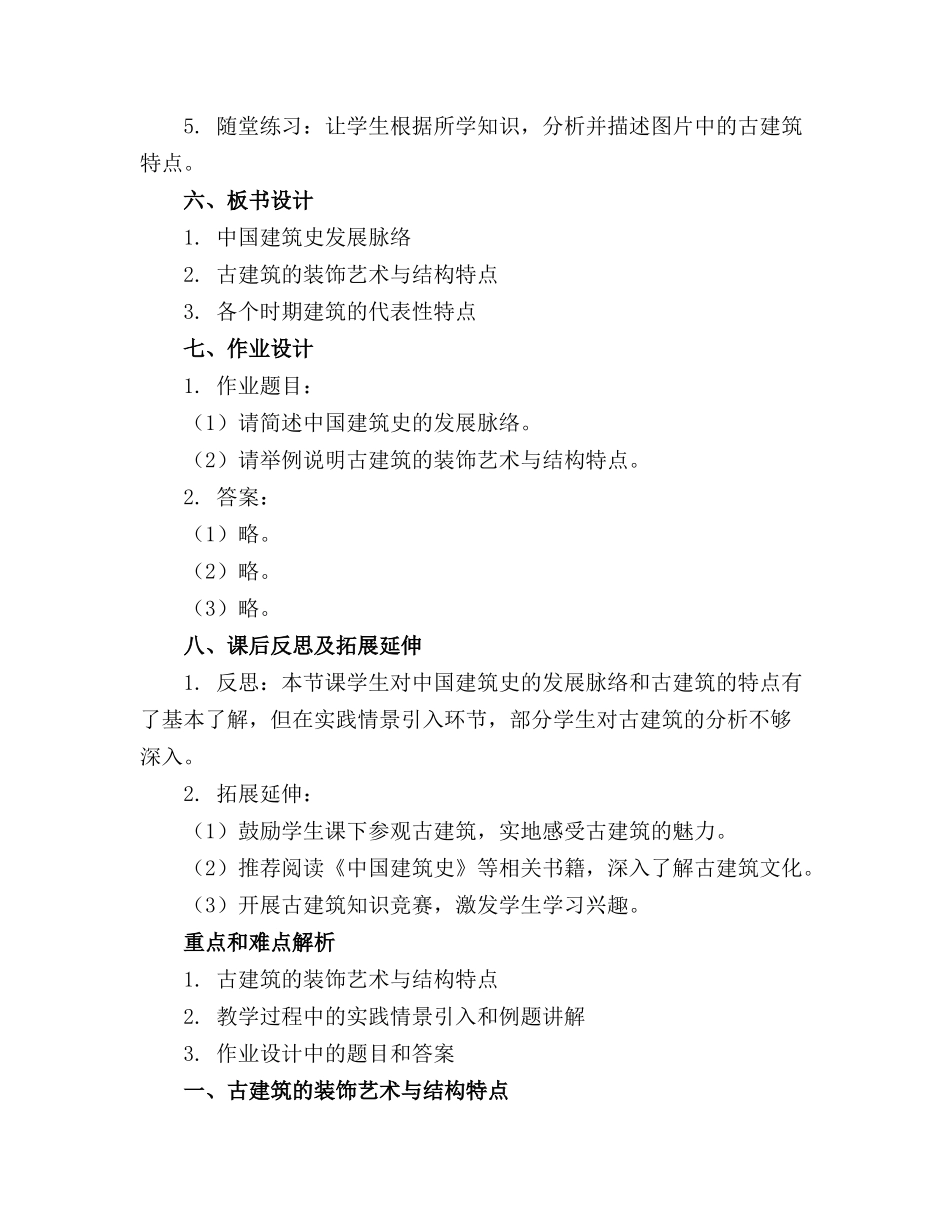 5. 随堂练习：让学生根据所学知识，分析并描述图片中的古建筑特点。

六、板书设计

1. 中国建筑史发展脉络

2. 古建筑的装饰艺术与结构特点

3. 各个时期建筑的代表性特点

七、作业设计

1. 作业题目：

（1）请简述中国建筑史的发展脉络。

（2）请举例说明古建筑的装饰艺术与结构特点。

2. 答案：

（1）略。

（2）略。

（3）略。

八、课后反思及拓展延伸

1. 反思：本节课学生对中国建筑史的发展脉络和古建筑的特点有了基本了解，但在实践情景引入环节，部分学生对古建筑的分析不够深入。

2. 拓展延伸：

（1）鼓励学生课下参观古建筑，实地感受古建筑的魅力。

（2）推荐阅读《中国建筑史》等相关书籍，深入了解古建筑文化。

（3）开展古建筑知识竞赛，激发学生学习兴趣。

重点和难点解析

1. 古建筑的装饰艺术与结构特点

2. 教学过程中的实践情景引入和例题讲解

3. 作业设计中的题目和答案

一、古建筑的装饰艺术与结构特点